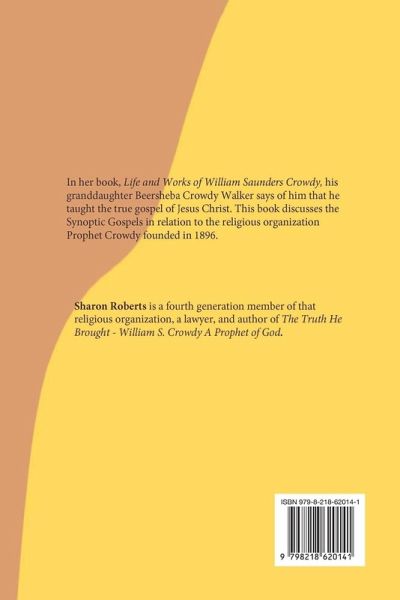 In her book, Life and Works of William Saunders Crowdy, his granddaughter Beersheba Crowdy Walker says of him that he taught the true gospel of Jesus Christ. This book discusses the Synoptic Gospels in relation to the religious organization Prophet Crowdy founded in 1896.

Sharon Roberts is a fourth generation member of that religious organization, a lawyer, and author of The Truth He Brought - William S. Crowdy A Prophet of God.

ISBN 979-8-218-62014-1

9 798218 620141